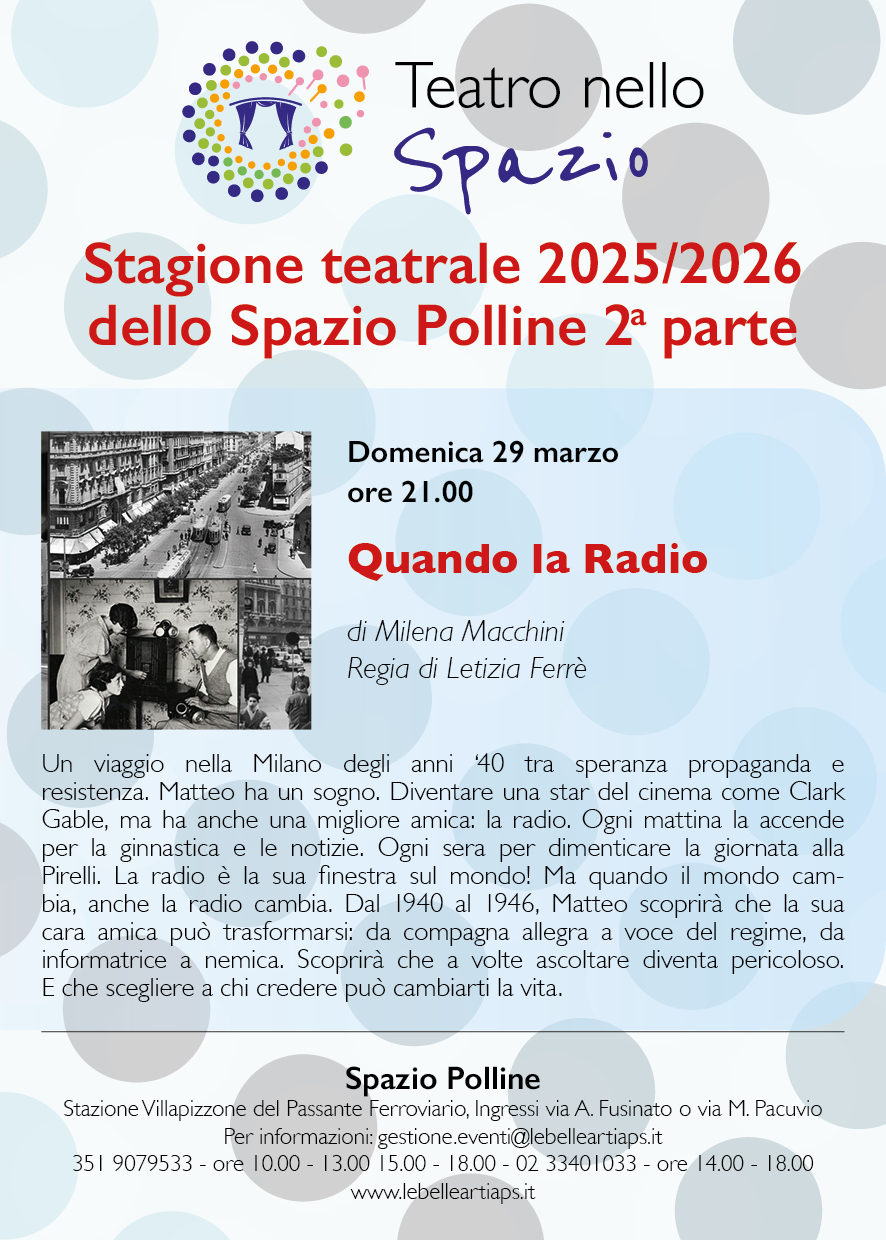 Teatro nello
Spazio

Stagione teatrale 2025/2026 dello Spazio Polline 2ª parte

Domenica 29 marzo
ore 21.00

Quando la Radio

di Milena Macchini
Regia di Letizia Ferrè

Un viaggio nella Milano degli anni '40 tra speranza propaganda e resistenza. Matteo ha un sogno. Diventare una star del cinema come Clark Gable, ma ha anche una migliore amica: la radio. Ogni mattina la accende per la ginnastica e le notizie. Ogni sera per dimenticare la giornata alla Pirelli. La radio è la sua finestra sul mondo! Ma quando il mondo cambia, anche la radio cambia. Dal 1940 al 1946, Matteo scoprirà che la sua cara amica può trasformarsi: da compagna allegra a voce del regime, da informatrice a nemica. Scoprirà che a volte ascoltare diventa pericoloso. E che scegliere a chi credere può cambiarti la vita.

Spazio Polline
Stazione Villapizzone del Passante Ferroviario, Ingressi via A. Fusinato o via M. Pacuvio
Per informazioni: gestione.eventi@lebelleartiaps.it
351 9079533 - ore 10.00 - 13.00 15.00 - 18.00 - 02 33401033 - ore 14.00 - 18.00
www.lebelleartiaps.it